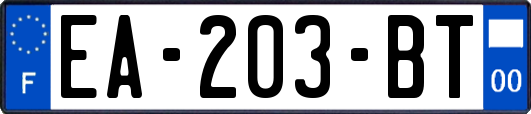 F
EA-203-BT
00